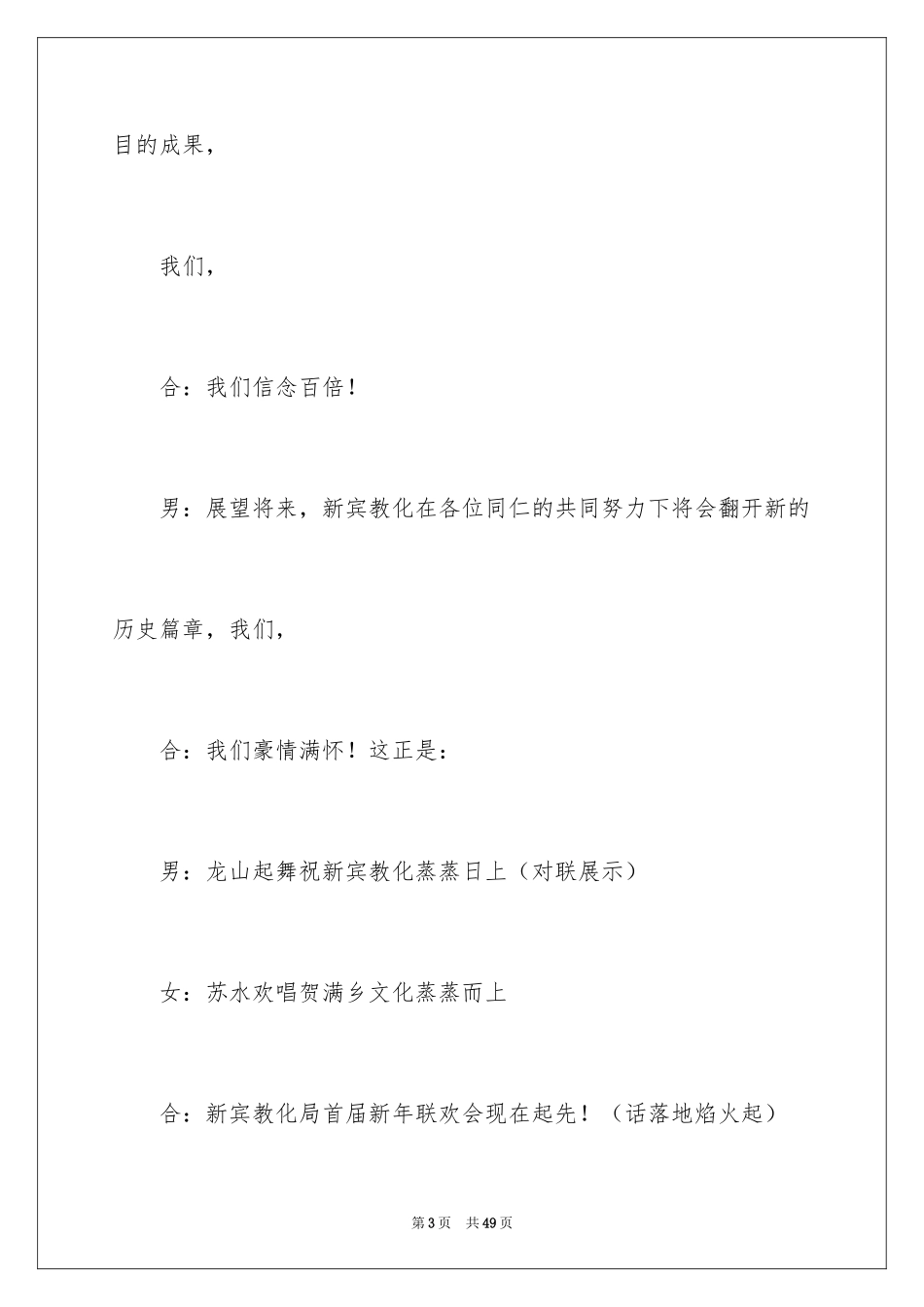 目的成果，

我们，

合：我们信念百倍！

男：展望将来，新宾教化在各位同仁的共同努力下将会翻开新的历史篇章，我们，

合：我们豪情满怀！这正是：

男：龙山起舞祝新宾教化蒸蒸日上（对联展示）

女：苏水欢唱贺满乡文化蒸蒸而上

合：新宾教化局首届新年联欢会现在起先！（话落地焰火起）

第3页　共49页